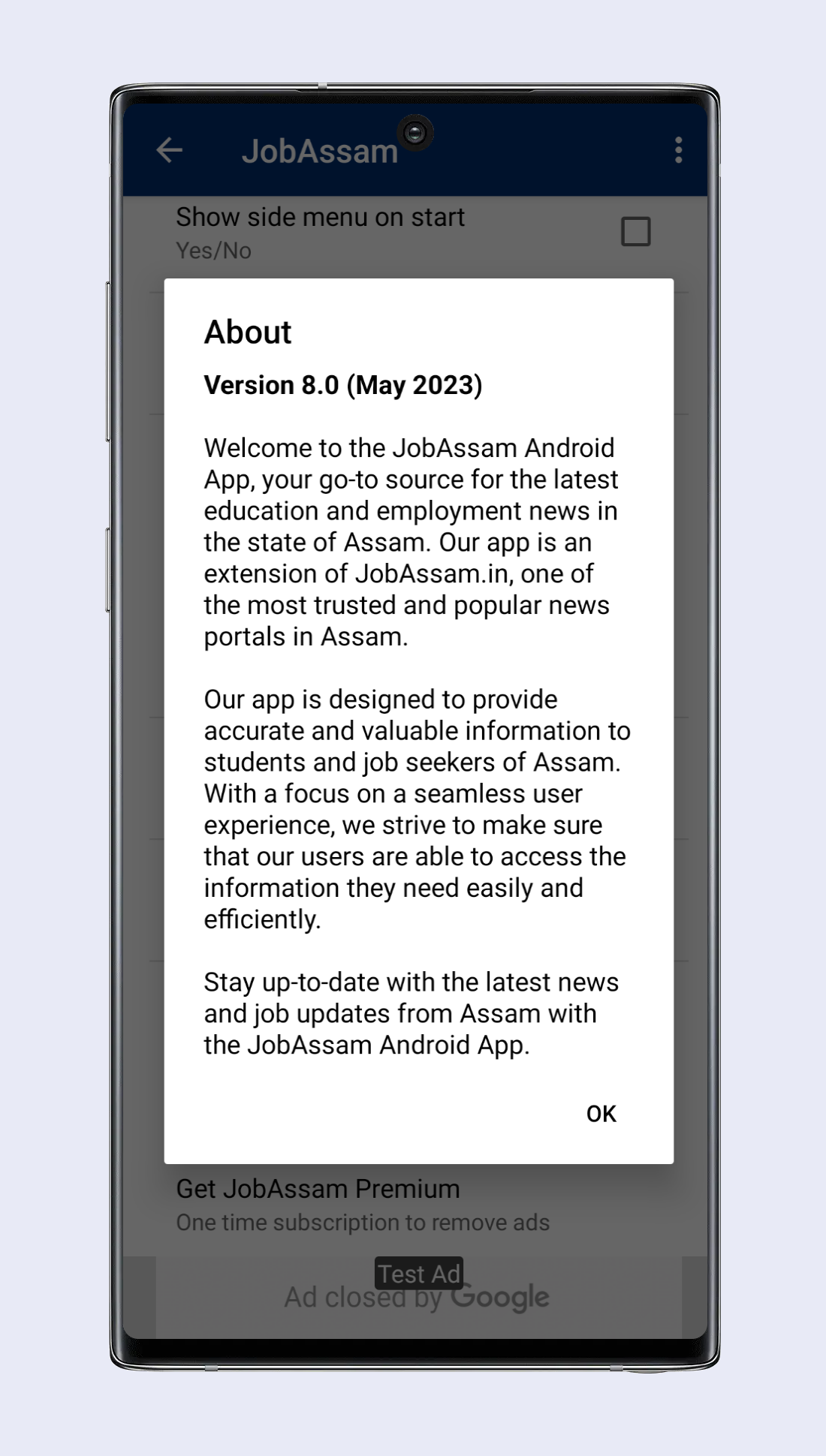 JobAssam

Show side menu on start
Yes/No

About

Version 8.0 (May 2023)

Welcome to the JobAssam Android App, your go-to source for the latest education and employment news in the state of Assam. Our app is an extension of JobAssam.in, one of the most trusted and popular news portals in Assam.

Our app is designed to provide accurate and valuable information to students and job seekers of Assam. With a focus on a seamless user experience, we strive to make sure that our users are able to access the information they need easily and efficiently.

Stay up-to-date with the latest news and job updates from Assam with the JobAssam Android App.

OK

Get JobAssam Premium
One time subscription to remove ads

Test Ad
Ad closed by Google